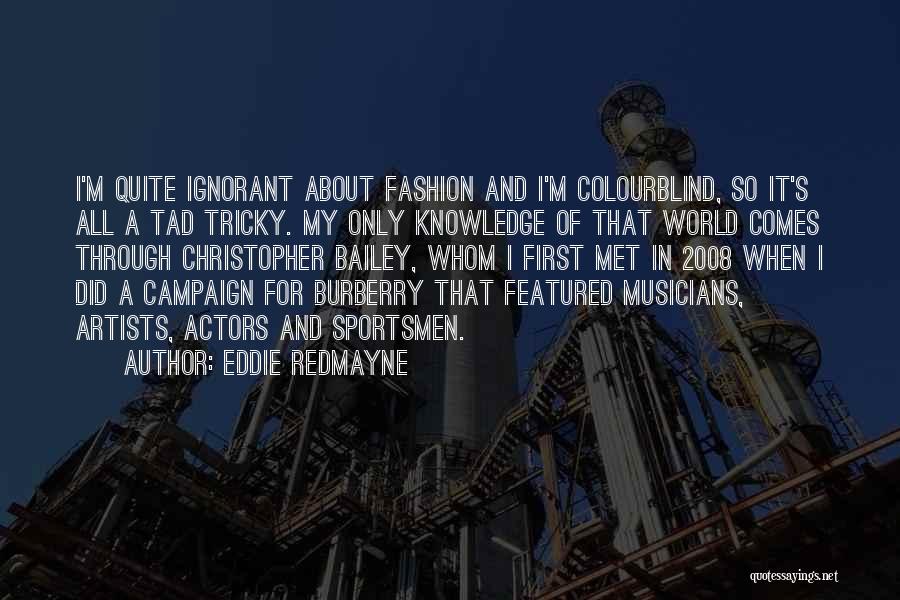 I'M QUITE IGNORANT ABOUT FASHION AND I'M COLOURBLIND, SO IT'S ALL A TAD TRICKY. MY ONLY KNOWLEDGE OF THAT WORLD COMES THROUGH CHRISTOPHER BAILEY, WHOM I FIRST MET IN 2008 WHEN I DID A CAMPAIGN FOR BURBERRY THAT FEATURED MUSICIANS, ARTISTS, ACTORS AND SPORTSMEN.

AUTHOR: EDDIE REDMAYNE

quotessayings.net